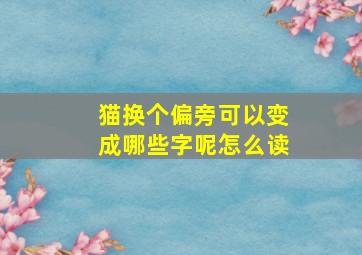 猫换个偏旁可以变成哪些字呢怎么读